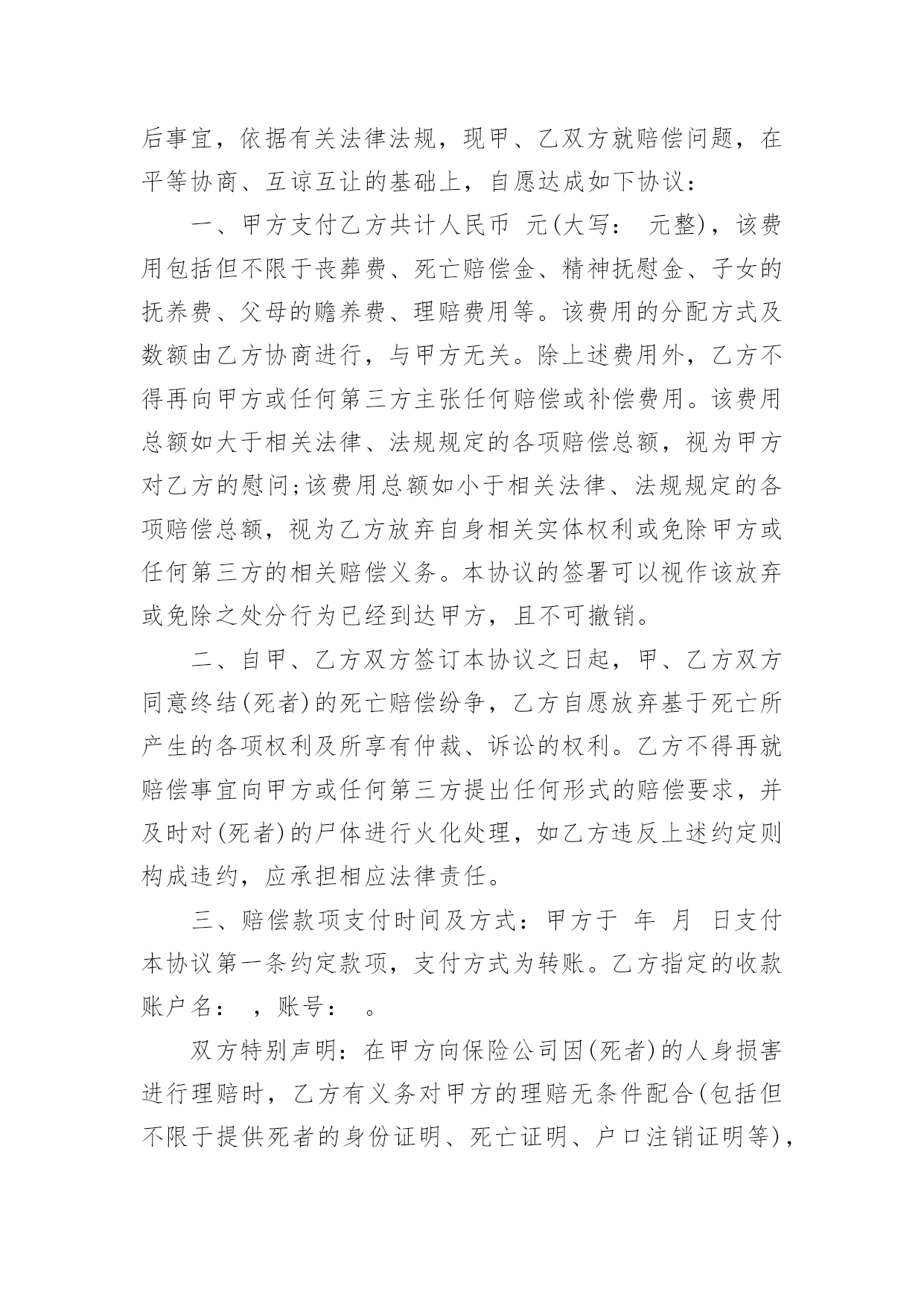 后事宜，依据有关法律法规，现甲、乙双方就赔偿问题，在平等协商、互谅互让的基础上，自愿达成如下协议：

一、甲方支付乙方共计人民币 元(大写： 元整)，该费用包括但不限于丧葬费、死亡赔偿金、精神抚慰金、子女的抚养费、父母的赡养费、理赔费用等。该费用的分配方式及数额由乙方协商进行，与甲方无关。除上述费用外，乙方不得再向甲方或任何第三方主张任何赔偿或补偿费用。该费用总额如大于相关法律、法规规定的各项赔偿总额，视为甲方对乙方的慰问;该费用总额如小于相关法律、法规规定的各项赔偿总额，视为乙方放弃自身相关实体权利或免除甲方或任何第三方的相关赔偿义务。本协议的签署可以视作该放弃或免除之处分行为已经到达甲方，且不可撤销。

二、自甲、乙方双方签订本协议之日起，甲、乙方双方同意终结(死者)的死亡赔偿纷争，乙方自愿放弃基于死亡所产生的各项权利及所享有仲裁、诉讼的权利。乙方不得再就赔偿事宜向甲方或任何第三方提出任何形式的赔偿要求，并及时对(死者)的尸体进行火化处理，如乙方违反上述约定则构成违约，应承担相应法律责任。

三、赔偿款项支付时间及方式：甲方于 年 月 日支付本协议第一条约定款项，支付方式为转账。乙方指定的收款账户名： ，账号： 。

双方特别声明：在甲方向保险公司因(死者)的人身损害进行理赔时，乙方有义务对甲方的理赔无条件配合(包括但不限于提供死者的身份证明、死亡证明、户口注销证明等)，